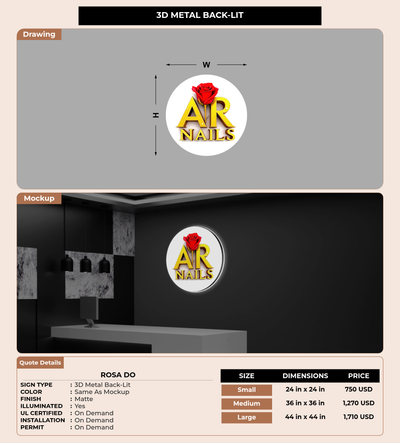 3D METAL BACK-LIT

Drawing

W

H

AR
NAILS

Mockup

AR
NAILS

Quote Details

ROSA DO

SIGN TYPE : 3D Metal Back-Lit
COLOR : Same As Mockup
FINISH : Matte
ILLUMINATED : Yes
UL CERTIFIED : On Demand
INSTALLATION : On Demand
PERMIT : On Demand

| SIZE | DIMENSIONS | PRICE |
|---|---|---|
| Small | 24 in x 24 in | 750 USD |
| Medium | 36 in x 36 in | 1,270 USD |
| Large | 44 in x 44 in | 1,710 USD |